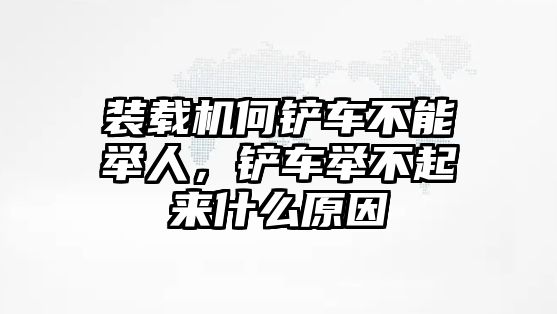 装载机何铲车不能举人，铲车举不起来什么原因